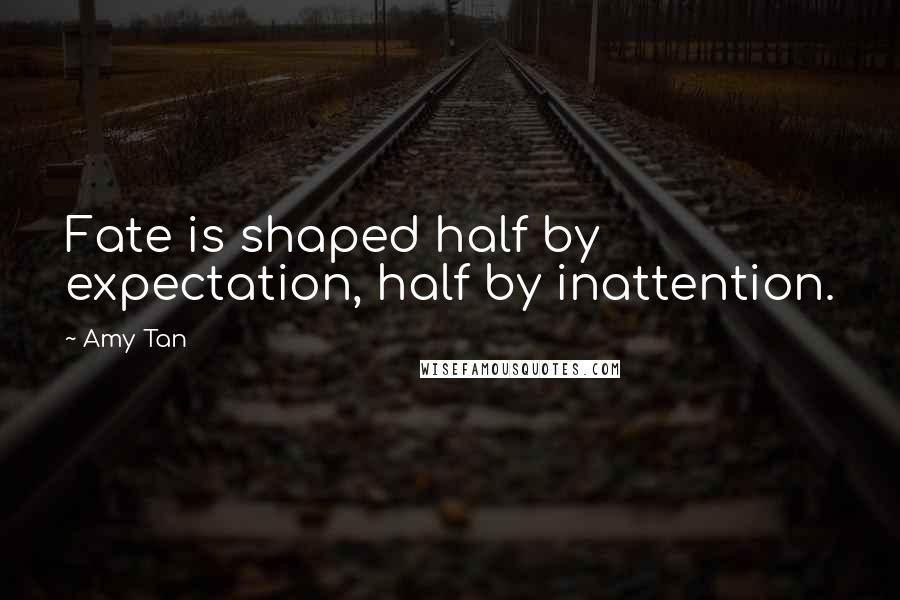 Fate is shaped half by expectation, half by inattention.

~ Amy Tan

WISEFAMOUSQUOTES.COM